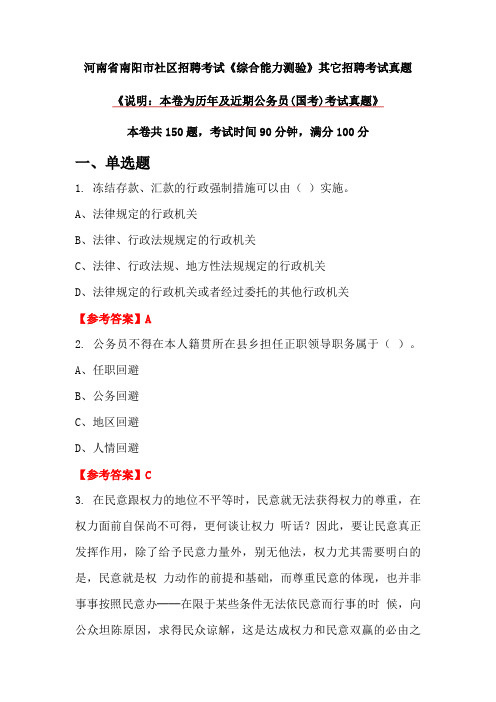 河南省南阳市社区招聘考试《综合能力测验》其它招聘考试真题

《说明：本卷为历年及近期公务员(国考)考试真题》

本卷共150题，考试时间90分钟，满分100分

一、单选题

1. 冻结存款、汇款的行政强制措施可以由（ ）实施。

A、法律规定的行政机关

B、法律、行政法规规定的行政机关

C、法律、行政法规、地方性法规规定的行政机关

D、法律规定的行政机关或者经过委托的其他行政机关

【参考答案】A

2. 公务员不得在本人籍贯所在县乡担任正职领导职务属于（ ）。

A、任职回避

B、公务回避

C、地区回避

D、人情回避

【参考答案】C

3. 在民意跟权力的地位不平等时，民意就无法获得权力的尊重，在权力面前自保尚不可得，更何谈让权力 听话？因此，要让民意真正发挥作用，除了给予民意力量外，别无他法，权力尤其需要明白的是，民意就是权 力动作的前提和基础，而尊重民意的体现，也并非事事按照民意办——在限于某些条件无法依民意而行事的时 候，向公众坦陈原因，求得民众谅解，这是达成权力和民意双赢的必由之